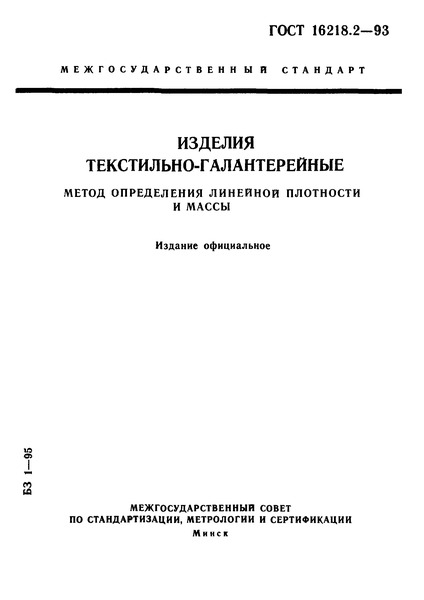 ГОСТ 16218.2—93

МЕЖГОСУДАРСТВЕННЫЙ СТАНДАРТ

ИЗДЕЛИЯ
ТЕКСТИЛЬНО-ГАЛАНТЕРЕЙНЫЕ

МЕТОД ОПРЕДЕЛЕНИЯ ЛИНЕЙНОЙ ПЛОТНОСТИ И МАССЫ

Издание официальное

БЗ 1—95

МЕЖГОСУДАРСТВЕННЫЙ СОВЕТ
ПО СТАНДАРТИЗАЦИИ, МЕТРОЛОГИИ И СЕРТИФИКАЦИИ
Минск